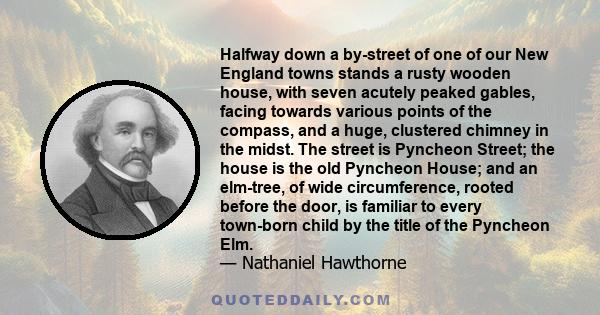 Halfway down a by-street of one of our New England towns stands a rusty wooden house, with seven acutely peaked gables, facing towards various points of the compass, and a huge, clustered chimney in the midst. The street is Pyncheon Street; the house is the old Pyncheon House; and an elm-tree, of wide circumference, rooted before the door, is familiar to every town-born child by the title of the Pyncheon Elm.
— Nathaniel Hawthorne

QUOTEDDAILY.COM